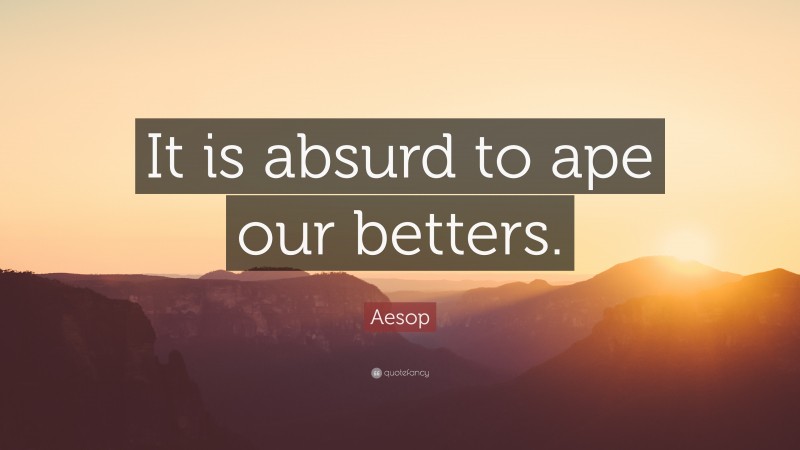 It is absurd to ape our betters.

Aesop

quotefancy